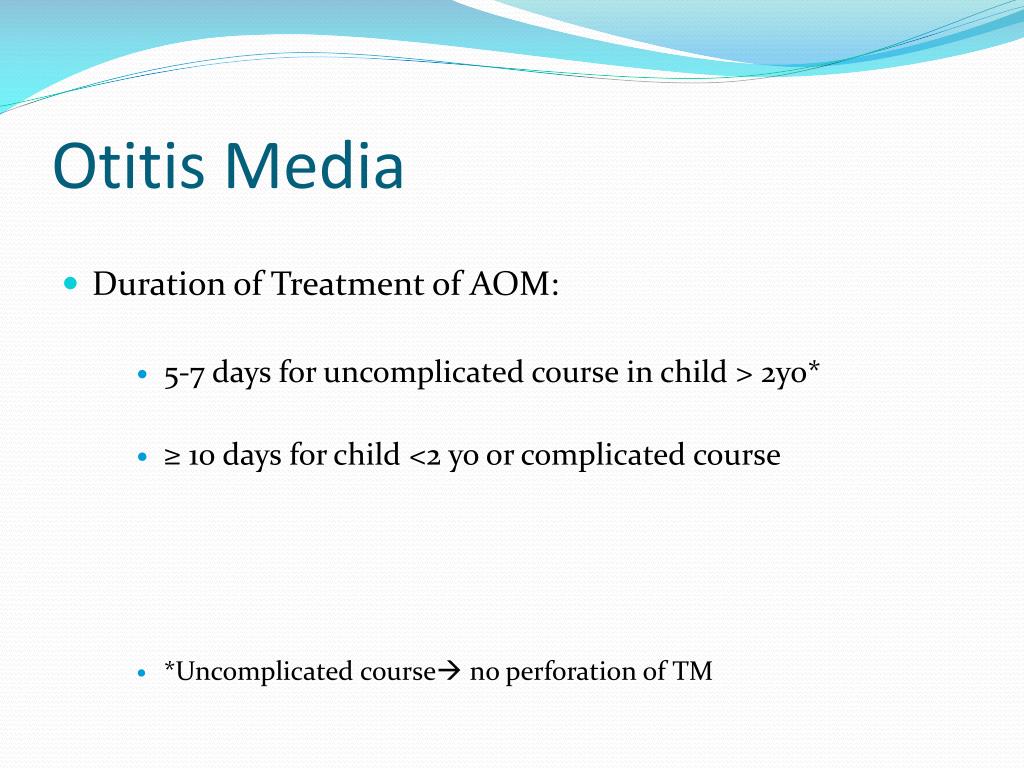 Otitis Media

Duration of Treatment of AOM:

5-7 days for uncomplicated course in child > 2yo*

≥ 10 days for child <2 yo or complicated course

*Uncomplicated course→ no perforation of TM